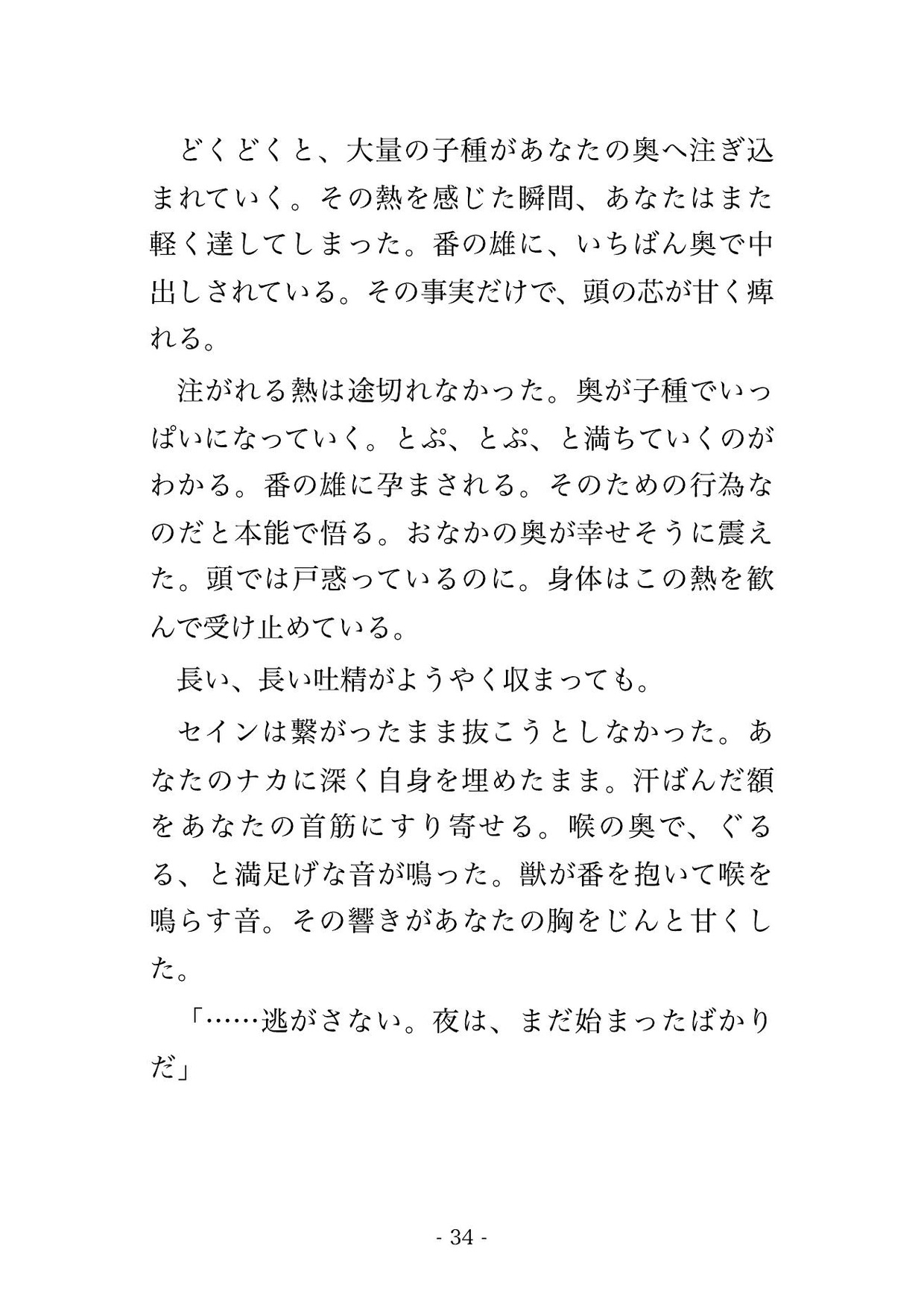 どくどくと、大量の子種があなたの奥へ注ぎ込まれていく。その熱を感じた瞬間、あなたはまた軽く達してしまった。番の雄に、いちばん奥で中出しされている。その事実だけで、頭の芯が甘く痺れる。

注がれる熱は途切れなかった。奥が子種でいっぱいになっていく。とぷ、とぷ、と満ちていくのがわかる。番の雄に孕まされる。そのための行為なのだと本能で悟る。おなかの奥が幸せそうに震えた。頭では戸惑っているのに。身体はこの熱を歓んで受け止めている。

長い、長い吐精がようやく収まっても。

セインは繋がったまま抜こうとしなかった。あなたのナカに深く自身を埋めたまま。汗ばんだ額をあなたの首筋にすり寄せる。喉の奥で、ぐるる、と満足げな音が鳴った。獣が番を抱いて喉を鳴らす音。その響きがあなたの胸をじんと甘くした。

「……逃がさない。夜は、まだ始まったばかりだ」

- 34 -